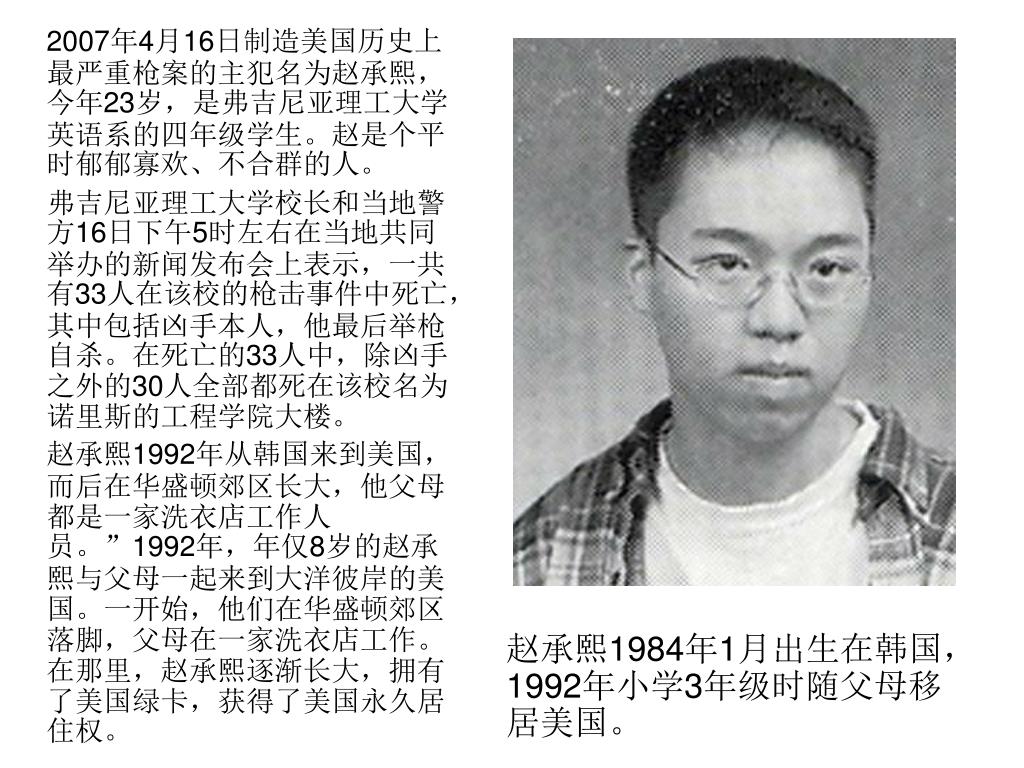 2007年4月16日制造美国历史上最严重枪案的主犯名为赵承熙，今年23岁，是弗吉尼亚理工大学英语系的四年级学生。赵是个平时郁郁寡欢、不合群的人。

弗吉尼亚理工大学校长和当地警方16日下午5时左右在当地共同举办的新闻发布会上表示，一共有33人在该校的枪击事件中死亡，其中包括凶手本人，他最后举枪自杀。在死亡的33人中，除凶手之外的30人全部都死在该校名为诺里斯的工程学院大楼。

赵承熙1992年从韩国来到美国，而后在华盛顿郊区长大，他父母都是一家洗衣店工作人员。”1992年，年仅8岁的赵承熙与父母一起来到大洋彼岸的美国。一开始，他们在华盛顿郊区落脚，父母在一家洗衣店工作。在那里，赵承熙逐渐长大，拥有了美国绿卡，获得了美国永久居住权。

赵承熙1984年1月出生在韩国，1992年小学3年级时随父母移居美国。